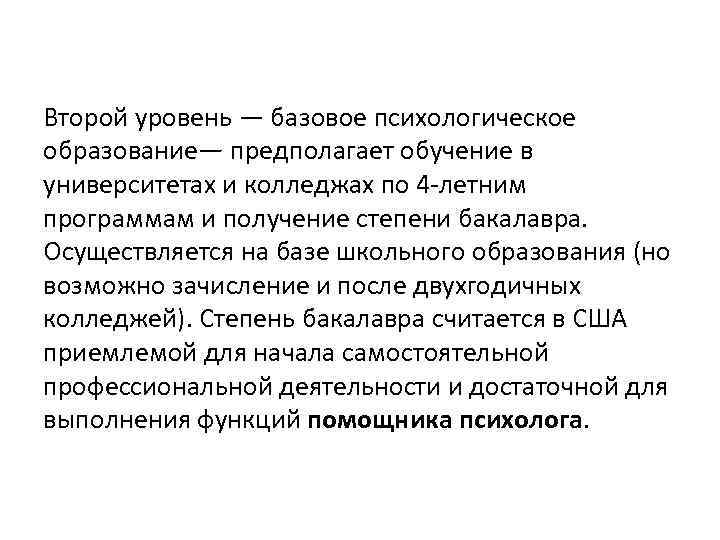 Второй уровень — базовое психологическое образование— предполагает обучение в университетах и колледжах по 4-летним программам и получение степени бакалавра. Осуществляется на базе школьного образования (но возможно зачисление и после двухгодичных колледжей). Степень бакалавра считается в США приемлемой для начала самостоятельной профессиональной деятельности и достаточной для выполнения функций помощника психолога.